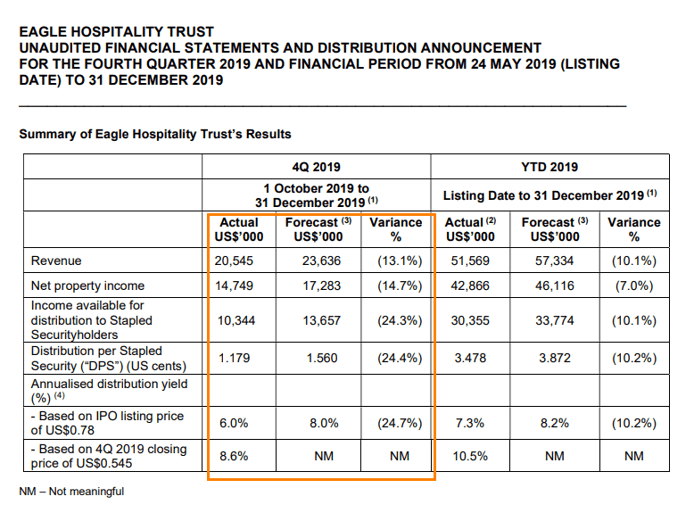 EAGLE HOSPITALITY TRUST
UNAUDITED FINANCIAL STATEMENTS AND DISTRIBUTION ANNOUNCEMENT
FOR THE FOURTH QUARTER 2019 AND FINANCIAL PERIOD FROM 24 MAY 2019 (LISTING DATE) TO 31 DECEMBER 2019

Summary of Eagle Hospitality Trust's Results

| | 4Q 2019 | | | YTD 2019 | | |
|---|---|---|---|---|---|---|
| | 1 October 2019 to 31 December 2019 $^{(1)}$ | | | Listing Date to 31 December 2019 $^{(1)}$ | | |
| | Actual US$'000 | Forecast $^{(3)}$ US$'000 | Variance % | Actual $^{(2)}$ US$'000 | Forecast $^{(3)}$ US$'000 | Variance % |
| Revenue | 20,545 | 23,636 | (13.1%) | 51,569 | 57,334 | (10.1%) |
| Net property income | 14,749 | 17,283 | (14.7%) | 42,866 | 46,116 | (7.0%) |
| Income available for distribution to Stapled Securityholders | 10,344 | 13,657 | (24.3%) | 30,355 | 33,774 | (10.1%) |
| Distribution per Stapled Security ("DPS") (US cents) | 1.179 | 1.560 | (24.4%) | 3.478 | 3.872 | (10.2%) |
| Annualised distribution yield (%) $^{(4)}$ | | | | | | |
| - Based on IPO listing price of US$0.78 | 6.0% | 8.0% | (24.7%) | 7.3% | 8.2% | (10.2%) |
| - Based on 4Q 2019 closing price of US$0.545 | 8.6% | NM | NM | 10.5% | NM | NM |

NM – Not meaningful